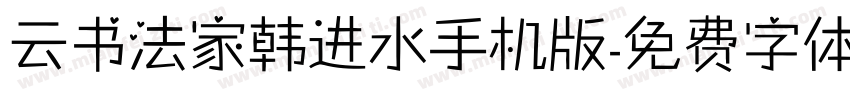 云书法家韩进水手机版-免费字体